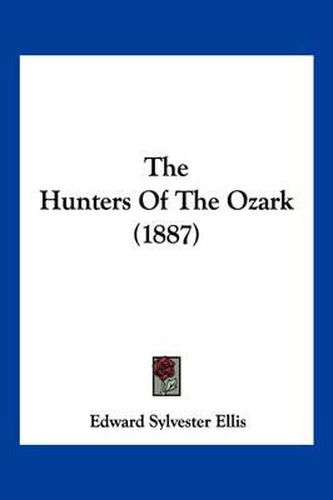 The
Hunters Of The Ozark
(1887)

Edward Sylvester Ellis